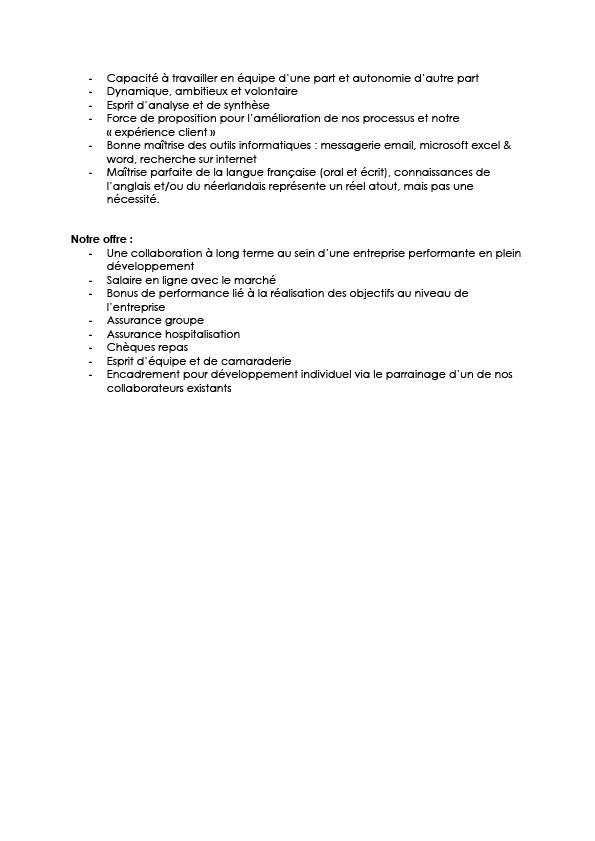 - Capacité à travailler en équipe d'une part et autonomie d'autre part
- Dynamique, ambitieux et volontaire
- Esprit d'analyse et de synthèse
- Force de proposition pour l'amélioration de nos processus et notre « expérience client »
- Bonne maîtrise des outils informatiques : messagerie email, microsoft excel & word, recherche sur internet
- Maîtrise parfaite de la langue française (oral et écrit), connaissances de l'anglais et/ou du néerlandais représente un réel atout, mais pas une nécessité.

Notre offre :
- Une collaboration à long terme au sein d'une entreprise performante en plein développement
- Salaire en ligne avec le marché
- Bonus de performance lié à la réalisation des objectifs au niveau de l'entreprise
- Assurance groupe
- Assurance hospitalisation
- Chèques repas
- Esprit d'équipe et de camaraderie
- Encadrement pour développement individuel via le parrainage d'un de nos collaborateurs existants